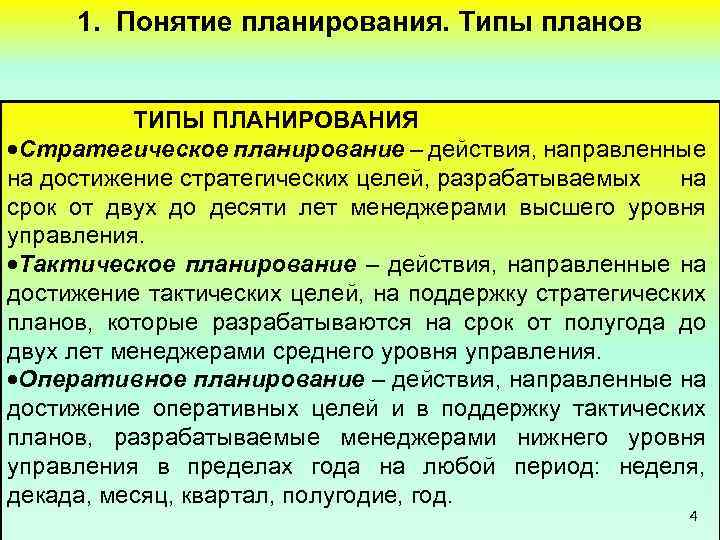 1. Понятие планирования. Типы планов

ТИПЫ ПЛАНИРОВАНИЯ

• Стратегическое планирование – действия, направленные на достижение стратегических целей, разрабатываемых на срок от двух до десяти лет менеджерами высшего уровня управления.

• Тактическое планирование – действия, направленные на достижение тактических целей, на поддержку стратегических планов, которые разрабатываются на срок от полугода до двух лет менеджерами среднего уровня управления.

• Оперативное планирование – действия, направленные на достижение оперативных целей и в поддержку тактических планов, разрабатываемые менеджерами нижнего уровня управления в пределах года на любой период: неделя, декада, месяц, квартал, полугодие, год.

4